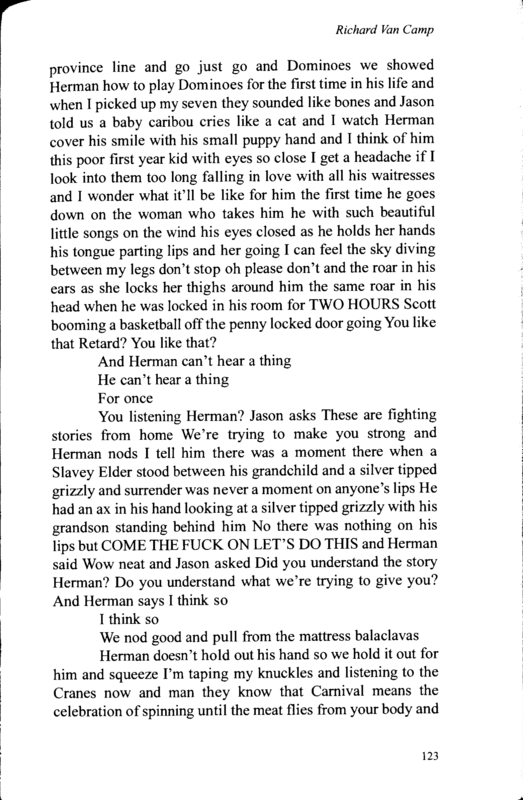 Richard Van Camp

province line and go just go and Dominoes we showed Herman how to play Dominoes for the first time in his life and when I picked up my seven they sounded like bones and Jason told us a baby caribou cries like a cat and I watch Herman cover his smile with his small puppy hand and I think of him this poor first year kid with eyes so close I get a headache if I look into them too long falling in love with all his waitresses and I wonder what it'll be like for him the first time he goes down on the woman who takes him he with such beautiful little songs on the wind his eyes closed as he holds her hands his tongue parting lips and her going I can feel the sky diving between my legs don't stop oh please don't and the roar in his ears as she locks her thighs around him the same roar in his head when he was locked in his room for TWO HOURS Scott booming a basketball off the penny locked door going You like that Retard? You like that?

And Herman can't hear a thing

He can't hear a thing

For once

You listening Herman? Jason asks These are fighting stories from home We're trying to make you strong and Herman nods I tell him there was a moment there when a Slavey Elder stood between his grandchild and a silver tipped grizzly and surrender was never a moment on anyone's lips He had an ax in his hand looking at a silver tipped grizzly with his grandson standing behind him No there was nothing on his lips but COME THE FUCK ON LET'S DO THIS and Herman said Wow neat and Jason asked Did you understand the story Herman? Do you understand what we're trying to give you? And Herman says I think so

I think so

We nod good and pull from the mattress balaclavas

Herman doesn't hold out his hand so we hold it out for him and squeeze I'm taping my knuckles and listening to the Cranes now and man they know that Carnival means the celebration of spinning until the meat flies from your body and

123